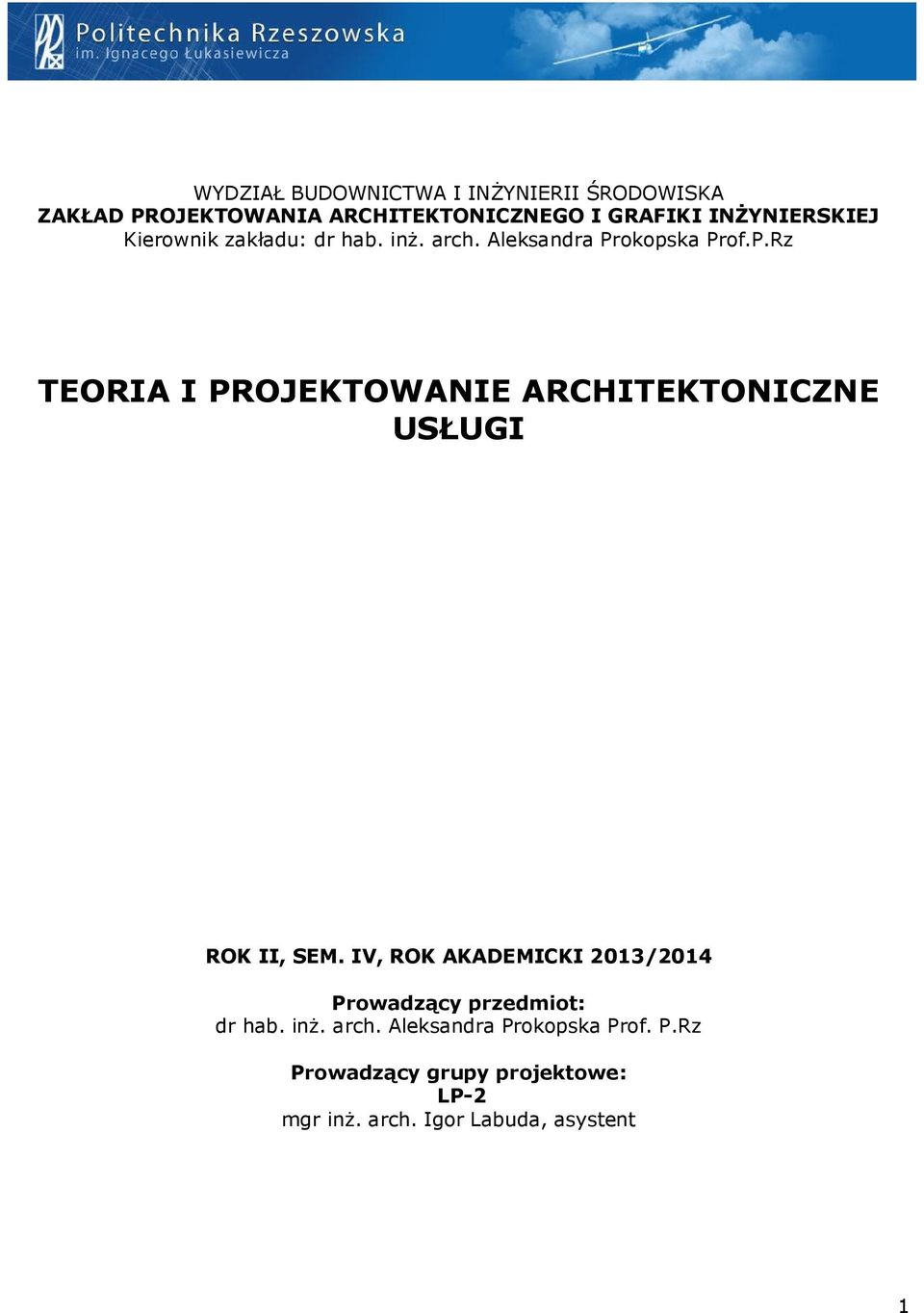 Politechnika Rzeszowska
im. Ignacego Łukasiewicza

WYDZIAŁ BUDOWNICTWA I INŻYNIERII ŚRODOWISKA
ZAKŁAD PROJEKTOWANIA ARCHITEKTONICZNEGO I GRAFIKI INŻYNIERSKIEJ
Kierownik zakładu: dr hab. inż. arch. Aleksandra Prokopska Prof.P.Rz

TEORIA I PROJEKTOWANIE ARCHITEKTONICZNE
USŁUGI

ROK II, SEM. IV, ROK AKADEMICKI 2013/2014

Prowadzący przedmiot:
dr hab. inż. arch. Aleksandra Prokopska Prof. P.Rz

Prowadzący grupy projektowe:
LP-2
mgr inż. arch. Igor Labuda, asystent

1